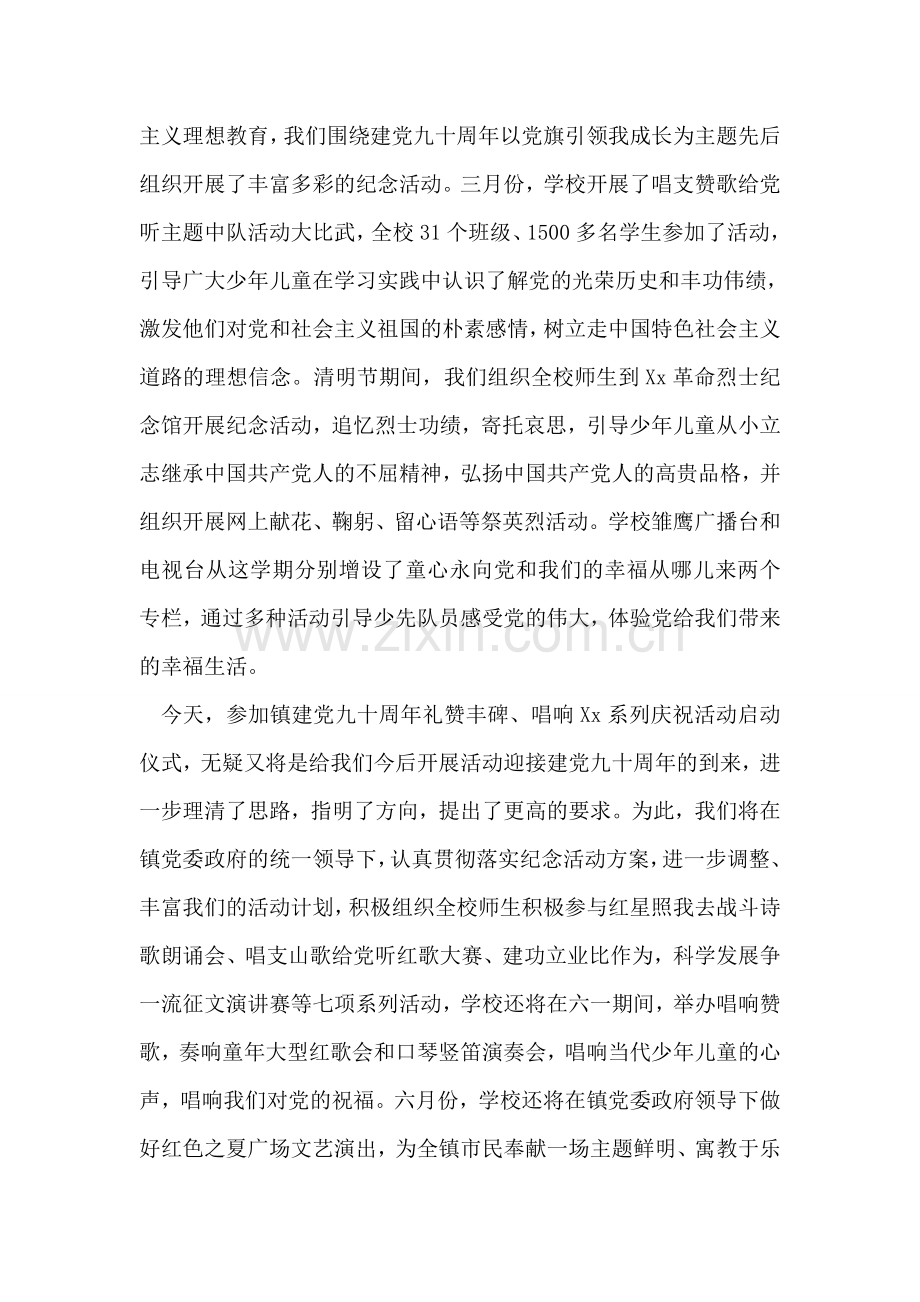 主义理想教育，我们围绕建党九十周年以党旗引领我成长为主题先后组织开展了丰富多彩的纪念活动。三月份，学校开展了唱支赞歌给党听主题中队活动大比武，全校31个班级、1500多名学生参加了活动，引导广大少年儿童在学习实践中认识了解党的光荣历史和丰功伟绩，激发他们对党和社会主义祖国的朴素感情，树立走中国特色社会主义道路的理想信念。清明节期间，我们组织全校师生到Xx革命烈士纪念馆开展纪念活动，追忆烈士功绩，寄托哀思，引导少年儿童从小立志继承中国共产党人的不屈精神，弘扬中国共产党人的高贵品格，并组织开展网上献花、鞠躬、留心语等祭英烈活动。学校雏鹰广播台和电视台从这学期分别增设了童心永向党和我们的幸福从哪儿来两个专栏，通过多种活动引导少先队员感受党的伟大，体验党给我们带来的幸福生活。

今天，参加镇建党九十周年礼赞丰碑、唱响Xx系列庆祝活动启动仪式，无疑又将是给我们今后开展活动迎接建党九十周年的到来，进一步理清了思路，指明了方向，提出了更高的要求。为此，我们将在镇党委政府的统一领导下，认真贯彻落实纪念活动方案，进一步调整、丰富我们的活动计划，积极组织全校师生积极参与红星照我去战斗诗歌朗诵会、唱支山歌给党听红歌大赛、建功立业比作为，科学发展争一流征文演讲赛等七项系列活动，学校还将在六一期间，举办唱响赞歌，奏响童年大型红歌会和口琴竖笛演奏会，唱响当代少年儿童的心声，唱响我们对党的祝福。六月份，学校还将在镇党委政府领导下做好红色之夏广场文艺演出，为全镇市民奉献一场主题鲜明、寓教于乐

www.zixin.com.cn